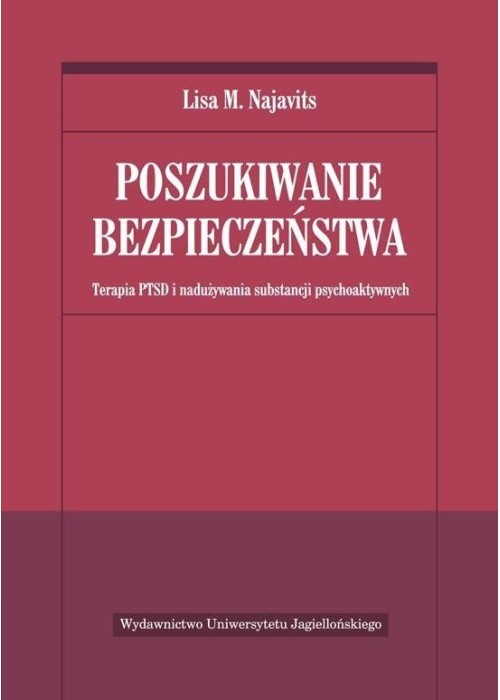 Lisa M. Najavits

POSZUKIWANIE BEZPIECZEŃSTWA

Terapia PTSD i nadużywania substancji psychoaktywnych

Wydawnictwo Uniwersytetu Jagiellońskiego